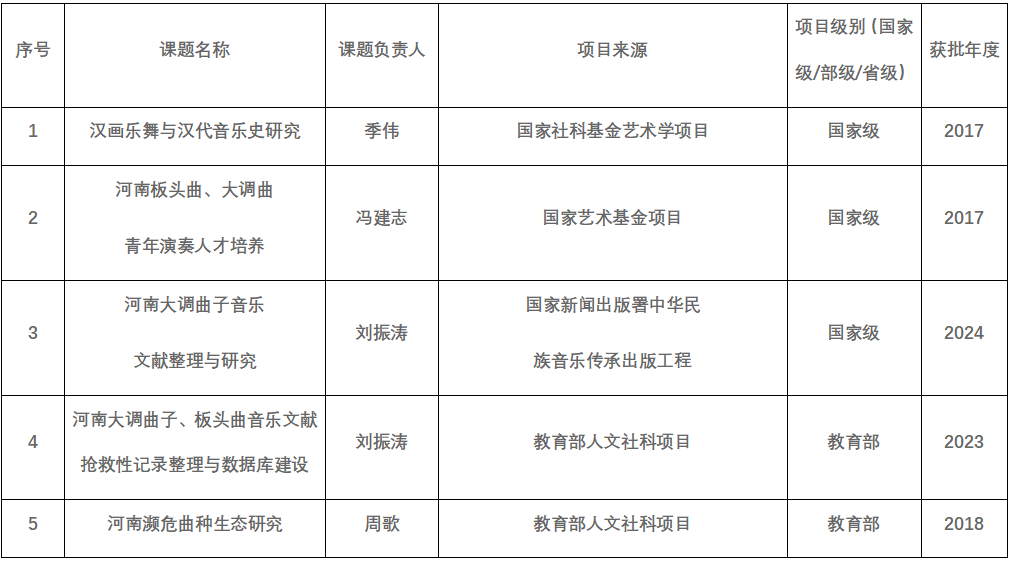 | 序号 | 课题名称 | 课题负责人 | 项目来源 | 项目级别（国家级/部级/省级） | 获批年度 |
|---|---|---|---|---|---|
| 1 | 汉画乐舞与汉代音乐史研究 | 季伟 | 国家社科基金艺术学项目 | 国家级 | 2017 |
| 2 | 河南板头曲、大调曲青年演奏人才培养 | 冯建志 | 国家艺术基金项目 | 国家级 | 2017 |
| 3 | 河南大调曲子音乐文献整理与研究 | 刘振涛 | 国家新闻出版署中华民族音乐传承出版工程 | 国家级 | 2024 |
| 4 | 河南大调曲子、板头曲音乐文献抢救性记录整理与数据库建设 | 刘振涛 | 教育部人文社科项目 | 教育部 | 2023 |
| 5 | 河南濒危曲种生态研究 | 周歌 | 教育部人文社科项目 | 教育部 | 2018 |